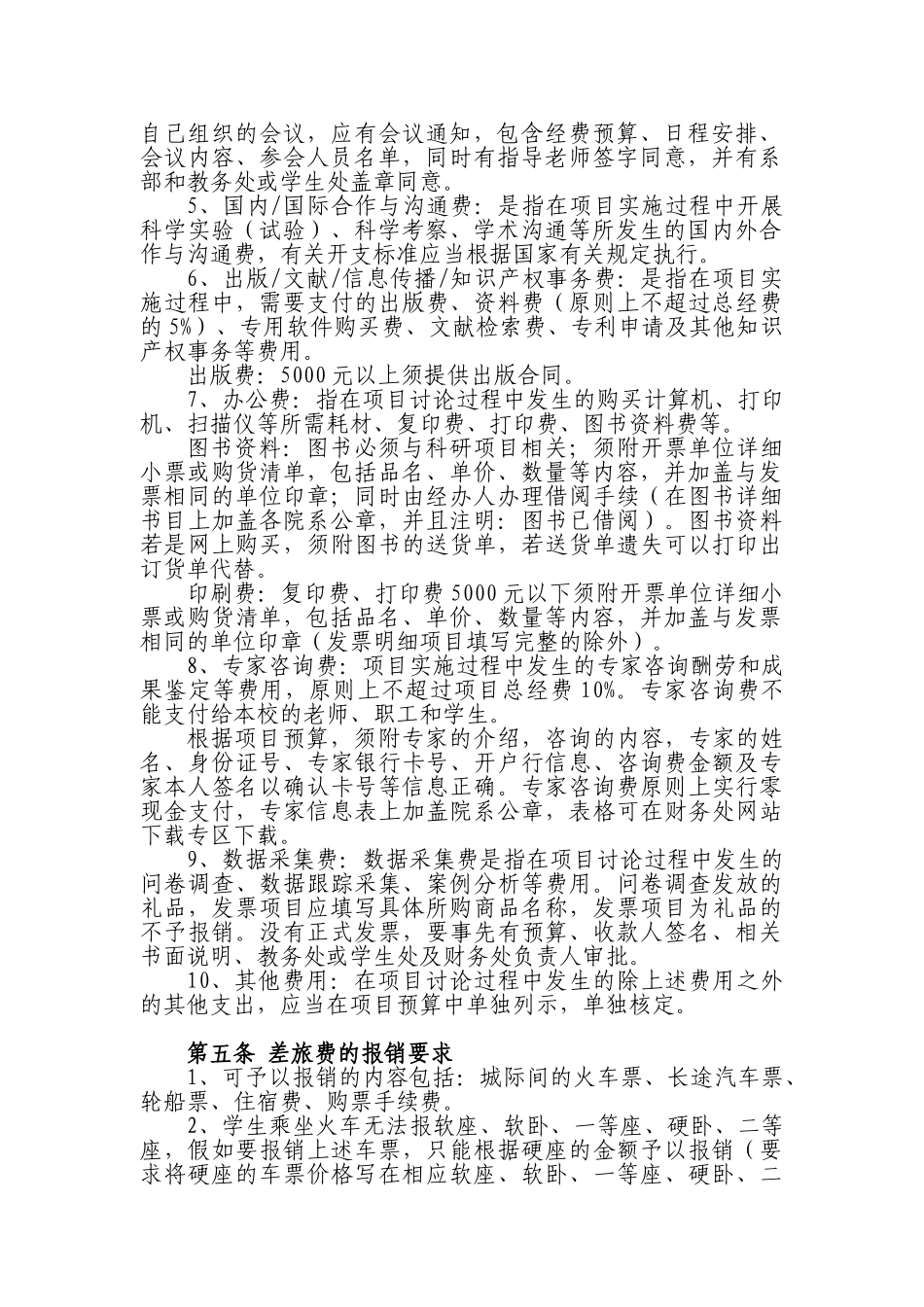 自己组织的会议，应有会议通知，包含经费预算、日程安排、会议内容、参会人员名单，同时有指导老师签字同意，并有系部和教务处或学生处盖章同意。

5、国内/国际合作与沟通费：是指在项目实施过程中开展科学实验（试验）、科学考察、学术沟通等所发生的国内外合作与沟通费，有关开支标准应当根据国家有关规定执行。

6、出版/文献/信息传播/知识产权事务费：是指在项目实施过程中，需要支付的出版费、资料费（原则上不超过总经费的5%）、专用软件购买费、文献检索费、专利申请及其他知识产权事务等费用。

出版费：5000元以上须提供出版合同。

7、办公费：指在项目讨论过程中发生的购买计算机、打印机、扫描仪等所需耗材、复印费、打印费、图书资料费等。

图书资料：图书必须与科研项目相关；须附开票单位详细小票或购货清单，包括品名、单价、数量等内容，并加盖与发票相同的单位印章；同时由经办人办理借阅手续（在图书详细书目上加盖各院系公章，并且注明：图书已借阅）。图书资料若是网上购买，须附图书的送货单，若送货单遗失可以打印出订货单代替。

印刷费：复印费、打印费5000元以下须附开票单位详细小票或购货清单，包括品名、单价、数量等内容，并加盖与发票相同的单位印章（发票明细项目填写完整的除外）。

8、专家咨询费：项目实施过程中发生的专家咨询酬劳和成果鉴定等费用，原则上不超过项目总经费10%。专家咨询费不能支付给本校的老师、职工和学生。

根据项目预算，须附专家的介绍，咨询的内容，专家的姓名、身份证号、专家银行卡号、开户行信息、咨询费金额及专家本人签名以确认卡号等信息正确。专家咨询费原则上实行零现金支付，专家信息表上加盖院系公章，表格可在财务处网站下载专区下载。

9、数据采集费：数据采集费是指在项目讨论过程中发生的问卷调查、数据跟踪采集、案例分析等费用。问卷调查发放的礼品，发票项目应填写具体所购商品名称，发票项目为礼品的不予报销。没有正式发票，要事先有预算、收款人签名、相关书面说明、教务处或学生处及财务处负责人审批。

10、其他费用：在项目讨论过程中发生的除上述费用之外的其他支出，应当在项目预算中单独列示，单独核定。

第五条 差旅费的报销要求

1、可予以报销的内容包括：城际间的火车票、长途汽车票、轮船票、住宿费、购票手续费。

2、学生乘坐火车无法报软座、软卧、一等座、硬卧、二等座，假如要报销上述车票，只能根据硬座的金额予以报销（要求将硬座的车票价格写在相应软座、软卧、一等座、硬卧、二